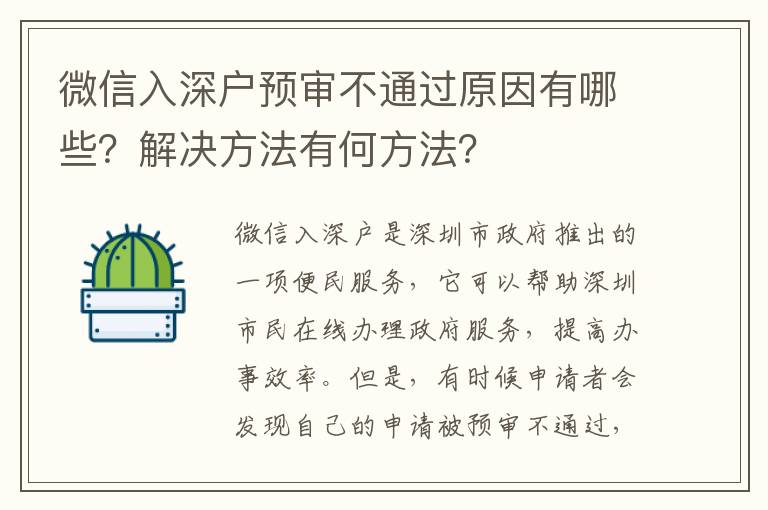 微信入深户预审不通过原因有哪些？解决方法有何方法？

微信入深户是深圳市政府推出的一项便民服务，它可以帮助深圳市民在线办理政府服务，提高办事效率。但是，有时候申请者会发现自己的申请被预审不通过，